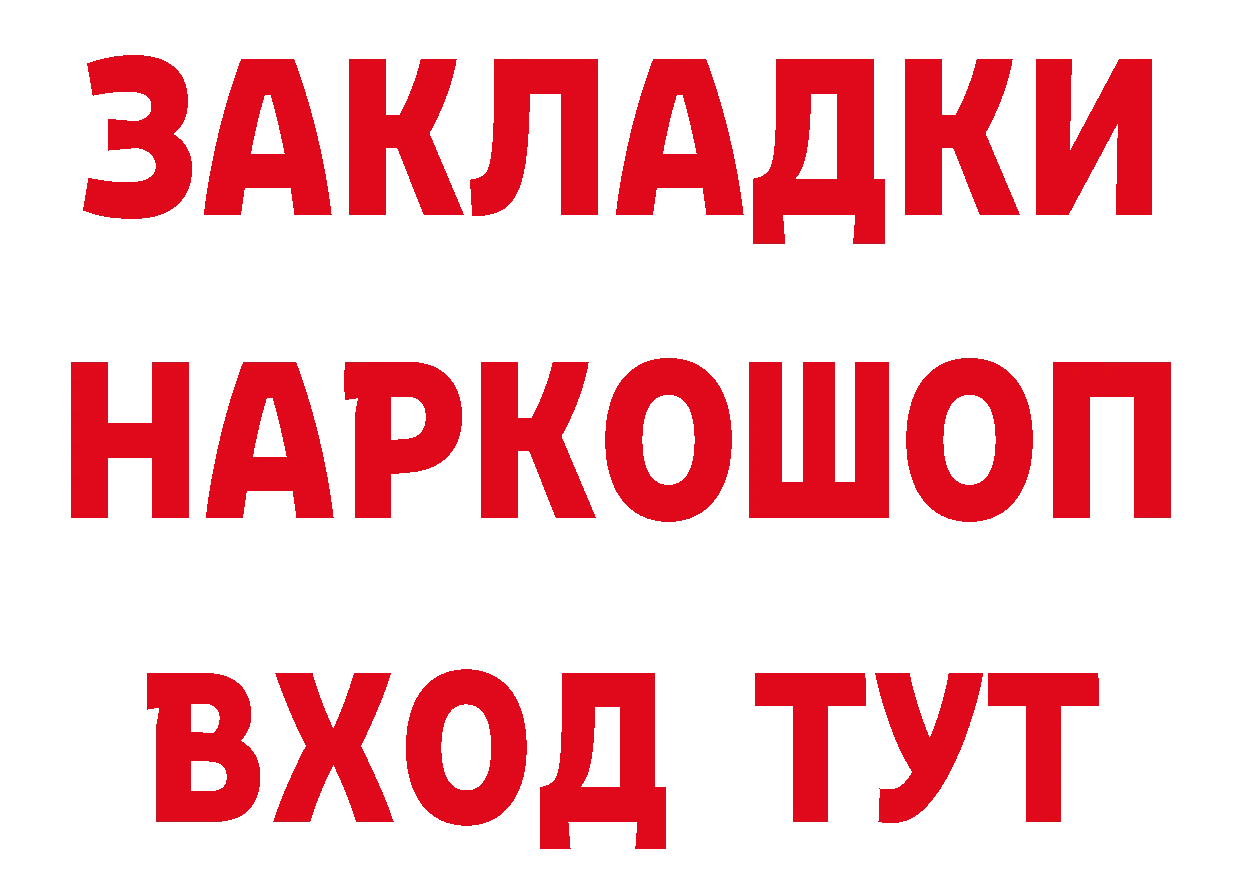 ЗАКЛАДКИ
НАРКОШОП
ВХОД ТУТ